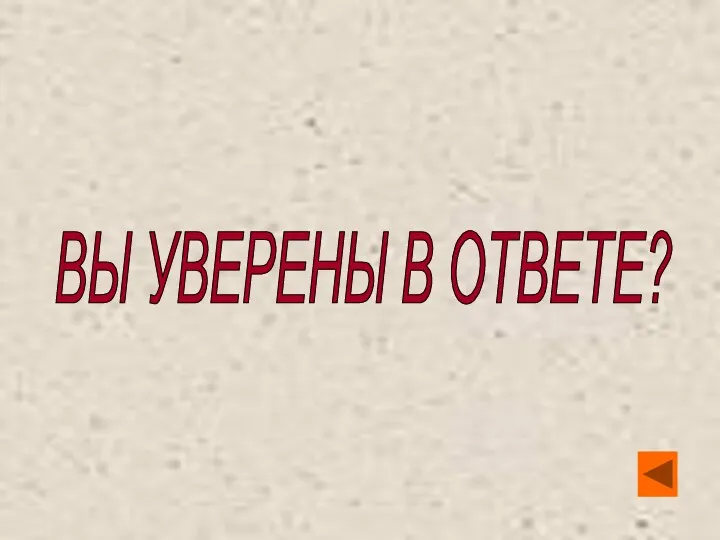 ВЫ УВЕРЕНЫ В ОТВЕТЕ?